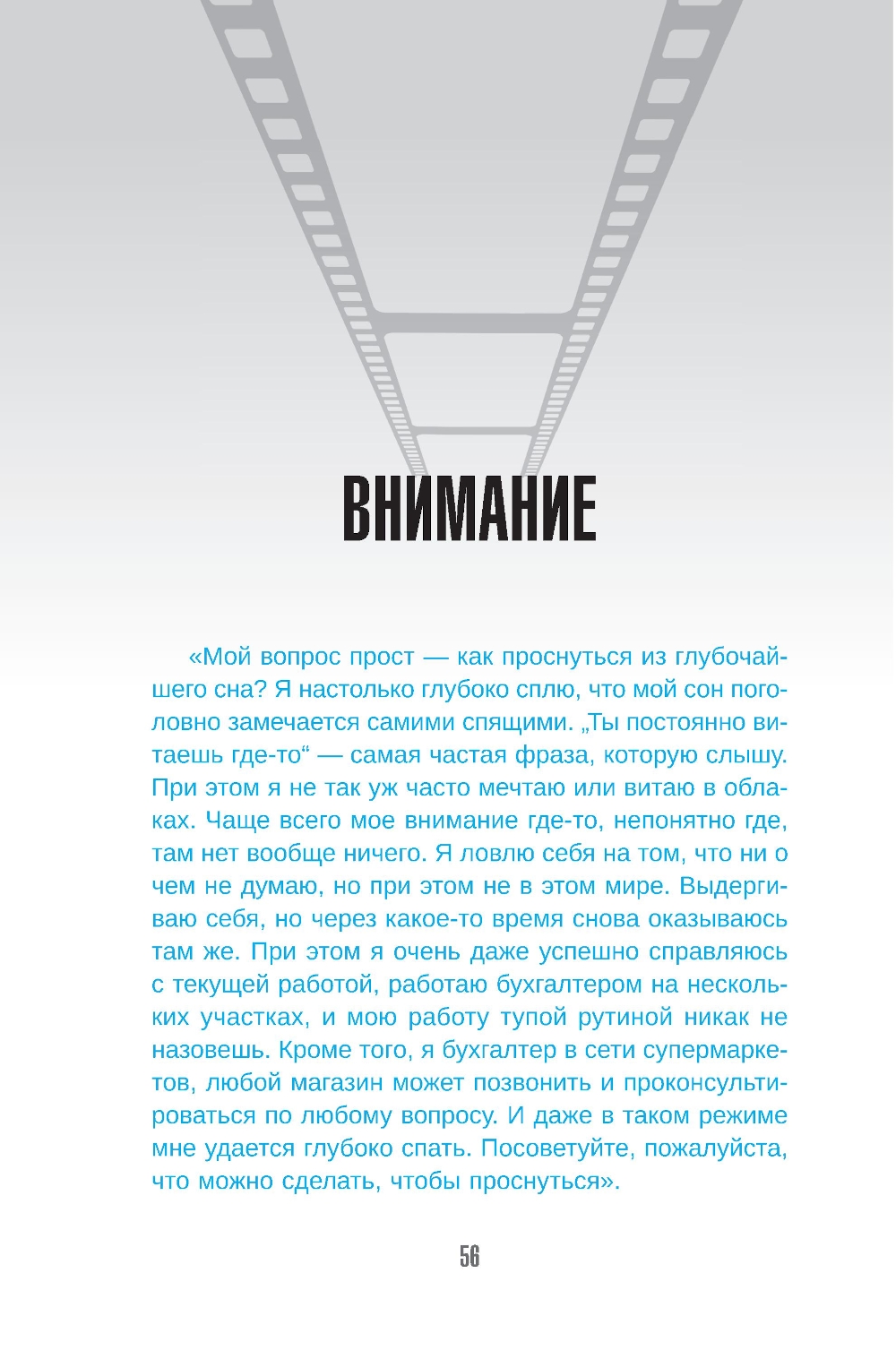 ВНИМАНИЕ

«Мой вопрос прост — как проснуться из глубочайшего сна? Я настолько глубоко сплю, что мой сон поголовно замечается самими спящими. „Ты постоянно витаешь где-то“ — самая частая фраза, которую слышу. При этом я не так уж часто мечтаю или витаю в облаках. Чаще всего мое внимание где-то, непонятно где, там нет вообще ничего. Я ловлю себя на том, что ни о чем не думаю, но при этом не в этом мире. Выдергиваю себя, но через какое-то время снова оказываюсь там же. При этом я очень даже успешно справляюсь с текущей работой, работаю бухгалтером на нескольких участках, и мою работу тупой рутиной никак не назовешь. Кроме того, я бухгалтер в сети супермаркетов, любой магазин может позвонить и проконсультироваться по любому вопросу. И даже в таком режиме мне удается глубоко спать. Посоветуйте, пожалуйста, что можно сделать, чтобы проснуться».

56